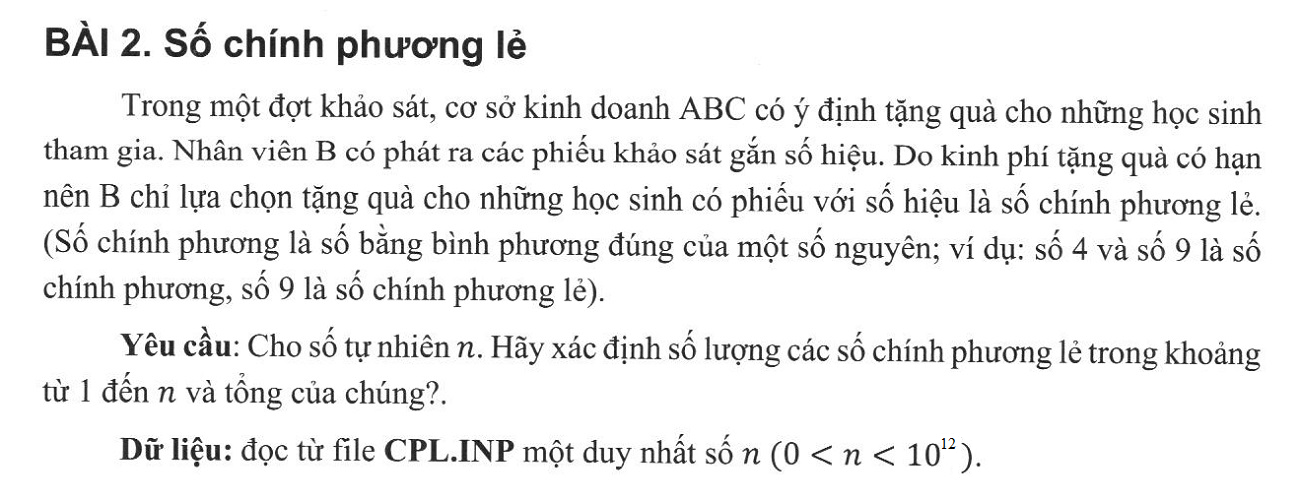 BÀI 2. Số chính phương lẻ

Trong một đợt khảo sát, cơ sở kinh doanh ABC có ý định tặng quà cho những học sinh tham gia. Nhân viên B có phát ra các phiếu khảo sát gắn số hiệu. Do kinh phí tặng quà có hạn nên B chỉ lựa chọn tặng quà cho những học sinh có phiếu với số hiệu là số chính phương lẻ. (Số chính phương là số bằng bình phương đúng của một số nguyên; ví dụ: số 4 và số 9 là số chính phương, số 9 là số chính phương lẻ).

Yêu cầu: Cho số tự nhiên $n$. Hãy xác định số lượng các số chính phương lẻ trong khoảng từ 1 đến $n$ và tổng của chúng?.

Dữ liệu: đọc từ file CPL.INP một duy nhất số $n$ $(0 < n < 10^{12})$.